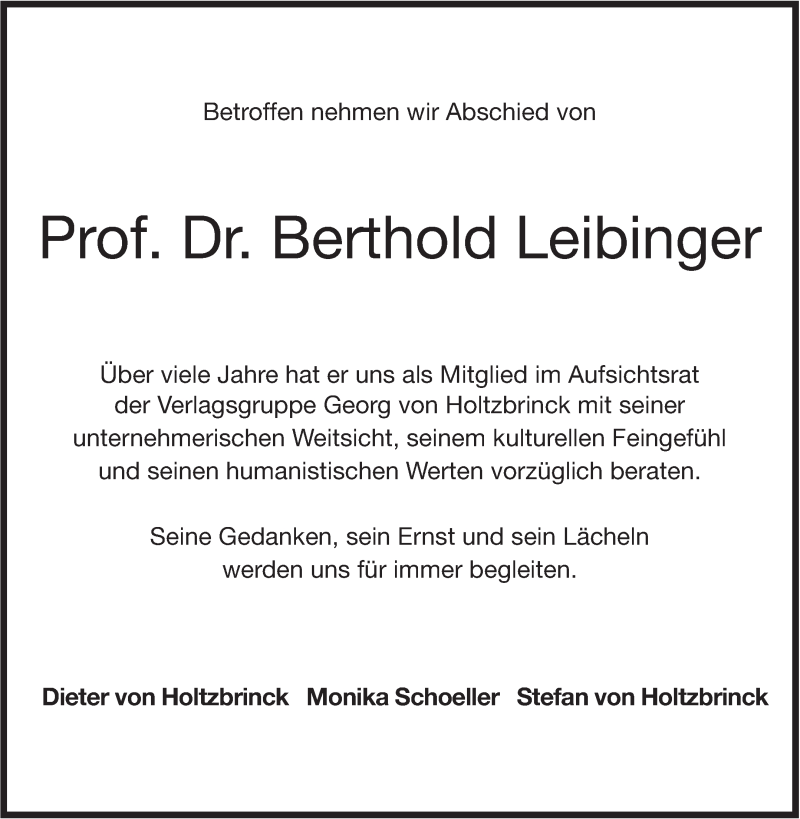 Betroffen nehmen wir Abschied von

Prof. Dr. Berthold Leibinger

Über viele Jahre hat er uns als Mitglied im Aufsichtsrat der Verlagsgruppe Georg von Holtzbrinck mit seiner unternehmerischen Weitsicht, seinem kulturellen Feingefühl und seinen humanistischen Werten vorzüglich beraten.

Seine Gedanken, sein Ernst und sein Lächeln werden uns für immer begleiten.

Dieter von Holtzbrinck Monika Schoeller Stefan von Holtzbrinck